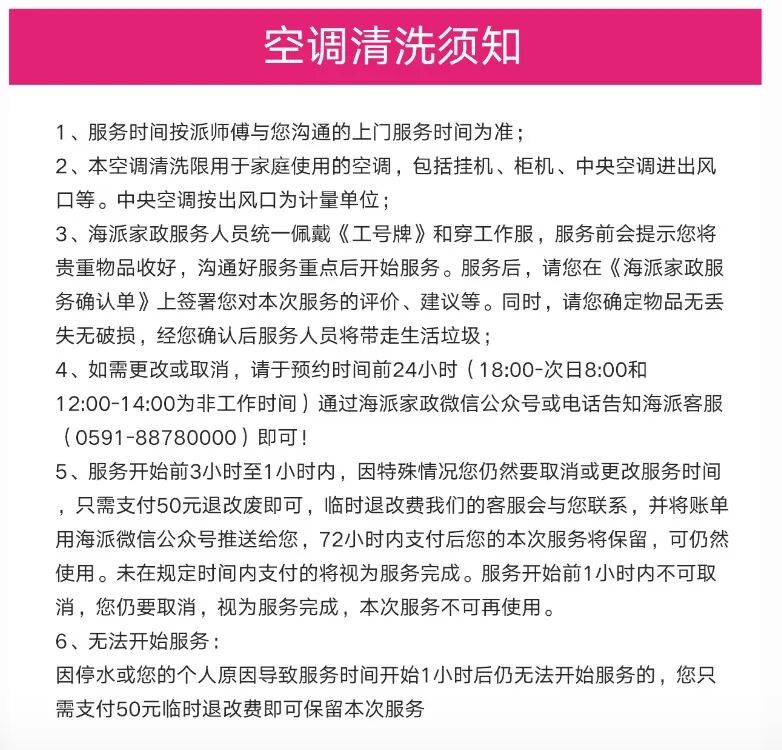 空调清洗须知

1、服务时间按派师傅与您沟通的上门服务时间为准；
2、本空调清洗限用于家庭使用的空调，包括挂机、柜机、中央空调进出风口等。中央空调按出风口为计量单位；
3、海派家政服务人员统一佩戴《工号牌》和穿工作服，服务前会提示您将贵重物品收好，沟通好服务重点后开始服务。服务后，请您在《海派家政服务确认单》上签署您对本次服务的评价、建议等。同时，请您确定物品无丢失无破损，经您确认后服务人员将带走生活垃圾；
4、如需更改或取消，请于预约时间前24小时（18:00-次日8:00和12:00-14:00为非工作时间）通过海派家政微信公众号或电话告知海派客服（0591-88780000）即可！
5、服务开始前3小时至1小时内，因特殊情况您仍然要取消或更改服务时间，只需支付50元退改废即可，临时退改费我们的客服会与您联系，并将账单用海派微信公众号推送给您，72小时内支付后您的本次服务将保留，可仍然使用。未在规定时间内支付的将视为服务完成。服务开始前1小时内不可取消，您仍要取消，视为服务完成，本次服务不可再使用。
6、无法开始服务：
因停水或您的个人原因导致服务时间开始1小时后仍无法开始服务的，您只需支付50元临时退改费即可保留本次服务